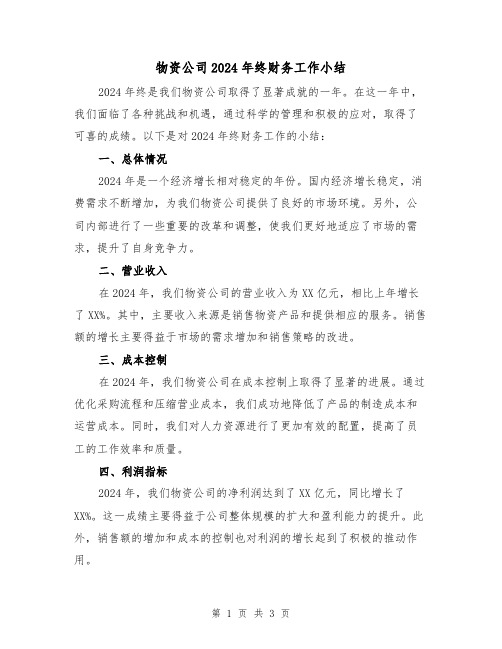 物资公司2024年终财务工作小结

2024年终是我们物资公司取得了显著成就的一年。在这一年中，我们面临了各种挑战和机遇，通过科学的管理和积极的应对，取得了可喜的成绩。以下是对2024年终财务工作的小结：

一、总体情况

2024年是一个经济增长相对稳定的年份。国内经济增长稳定，消费需求不断增加，为我们物资公司提供了良好的市场环境。另外，公司内部进行了一些重要的改革和调整，使我们更好地适应了市场的需求，提升了自身竞争力。

二、营业收入

在2024年，我们物资公司的营业收入为XX亿元，相比上年增长了XX%。其中，主要收入来源是销售物资产品和提供相应的服务。销售额的增长主要得益于市场的需求增加和销售策略的改进。

三、成本控制

在2024年，我们物资公司在成本控制上取得了显著的进展。通过优化采购流程和压缩营业成本，我们成功地降低了产品的制造成本和运营成本。同时，我们对人力资源进行了更加有效的配置，提高了员工的工作效率和质量。

四、利润指标

2024年，我们物资公司的净利润达到了XX亿元，同比增长了XX%。这一成绩主要得益于公司整体规模的扩大和盈利能力的提升。此外，销售额的增加和成本的控制也对利润的增长起到了积极的推动作用。

第 1 页 共 3 页